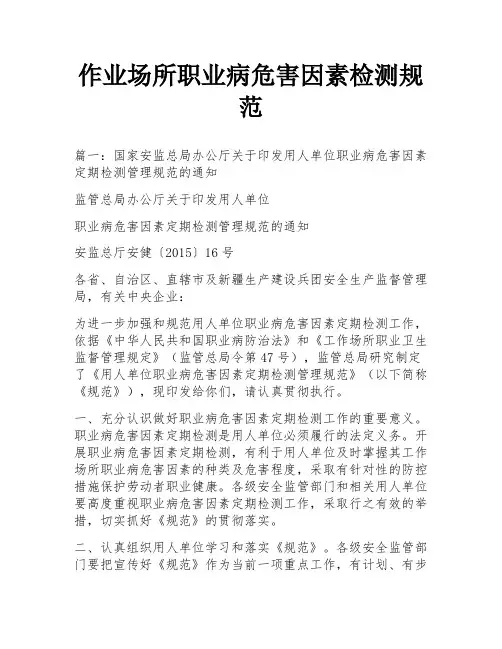 作业场所职业病危害因素检测规范

篇一：国家安监总局办公厅关于印发用人单位职业病危害因素定期检测管理规范的通知

监管总局办公厅关于印发用人单位

职业病危害因素定期检测管理规范的通知

安监总厅安健〔2015〕16号

各省、自治区、直辖市及新疆生产建设兵团安全生产监督管理局，有关中央企业：

为进一步加强和规范用人单位职业病危害因素定期检测工作，依据《中华人民共和国职业病防治法》和《工作场所职业卫生监督管理规定》（监管总局令第47号），监管总局研究制定了《用人单位职业病危害因素定期检测管理规范》（以下简称《规范》），现印发给你们，请认真贯彻执行。

一、充分认识做好职业病危害因素定期检测工作的重要意义。职业病危害因素定期检测是用人单位必须履行的法定义务。开展职业病危害因素定期检测，有利于用人单位及时掌握其工作场所职业病危害因素的种类及危害程度，采取有针对性的防控措施保护劳动者职业健康。各级安全监管部门和相关用人单位要高度重视职业病危害因素定期检测工作，采取行之有效的举措，切实抓好《规范》的贯彻落实。

二、认真组织用人单位学习和落实《规范》。各级安全监管部门要把宣传好《规范》作为当前一项重点工作，有计划、有步